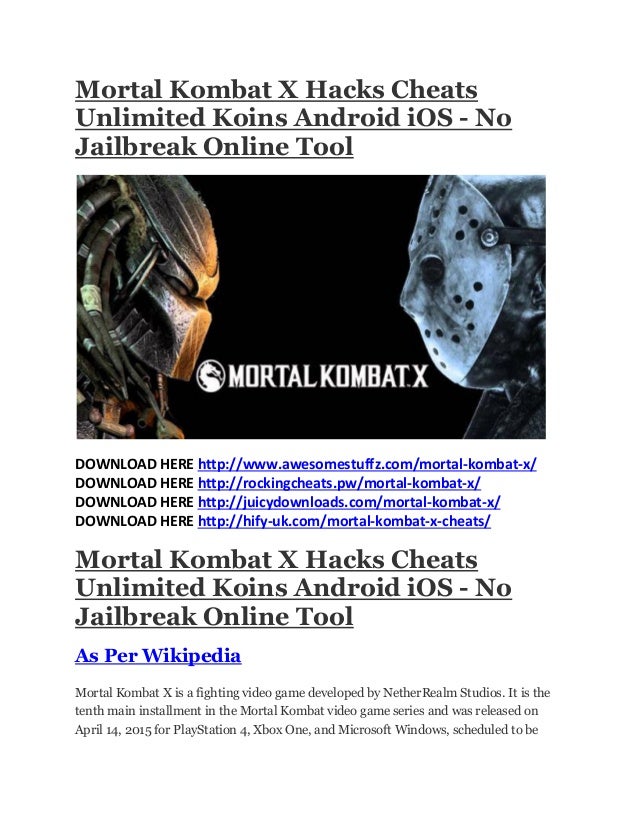 Mortal Kombat X Hacks Cheats Unlimited Koins Android iOS - No Jailbreak Online Tool

MORTAL KOMBAT X

DOWNLOAD HERE http://www.awesomestuffz.com/mortal-kombat-x/
DOWNLOAD HERE http://rockingcheats.pw/mortal-kombat-x/
DOWNLOAD HERE http://juicydownloads.com/mortal-kombat-x/
DOWNLOAD HERE http://hify-uk.com/mortal-kombat-x-cheats/

Mortal Kombat X Hacks Cheats Unlimited Koins Android iOS - No Jailbreak Online Tool

As Per Wikipedia

Mortal Kombat X is a fighting video game developed by NetherRealm Studios. It is the tenth main installment in the Mortal Kombat video game series and was released on April 14, 2015 for PlayStation 4, Xbox One, and Microsoft Windows, scheduled to be